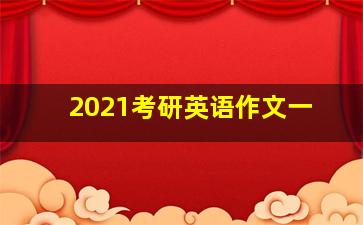 2021考研英语作文一